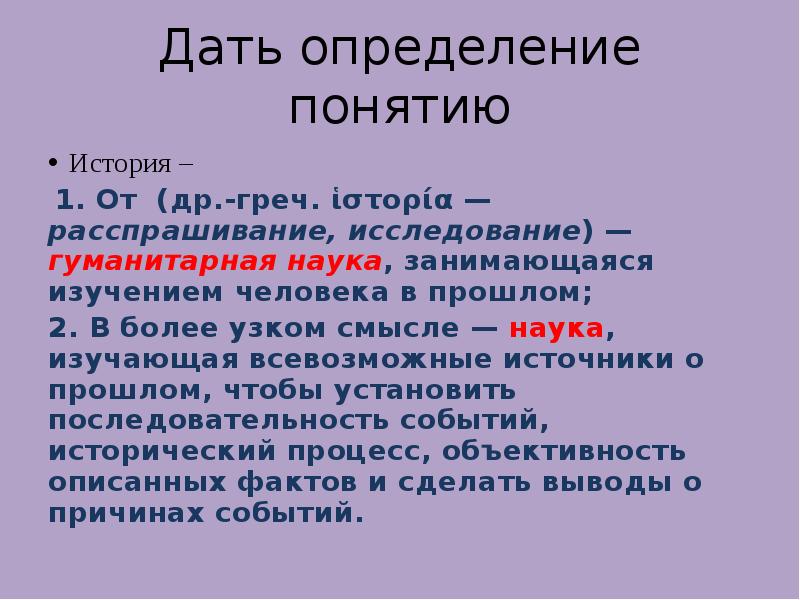 Дать определение понятию

• История –

1. От (др.-греч. ἱστορία — расспрашивание, исследование) — гуманитарная наука, занимающаяся изучением человека в прошлом;

2. В более узком смысле — наука, изучающая всевозможные источники о прошлом, чтобы установить последовательность событий, исторический процесс, объективность описанных фактов и сделать выводы о причинах событий.